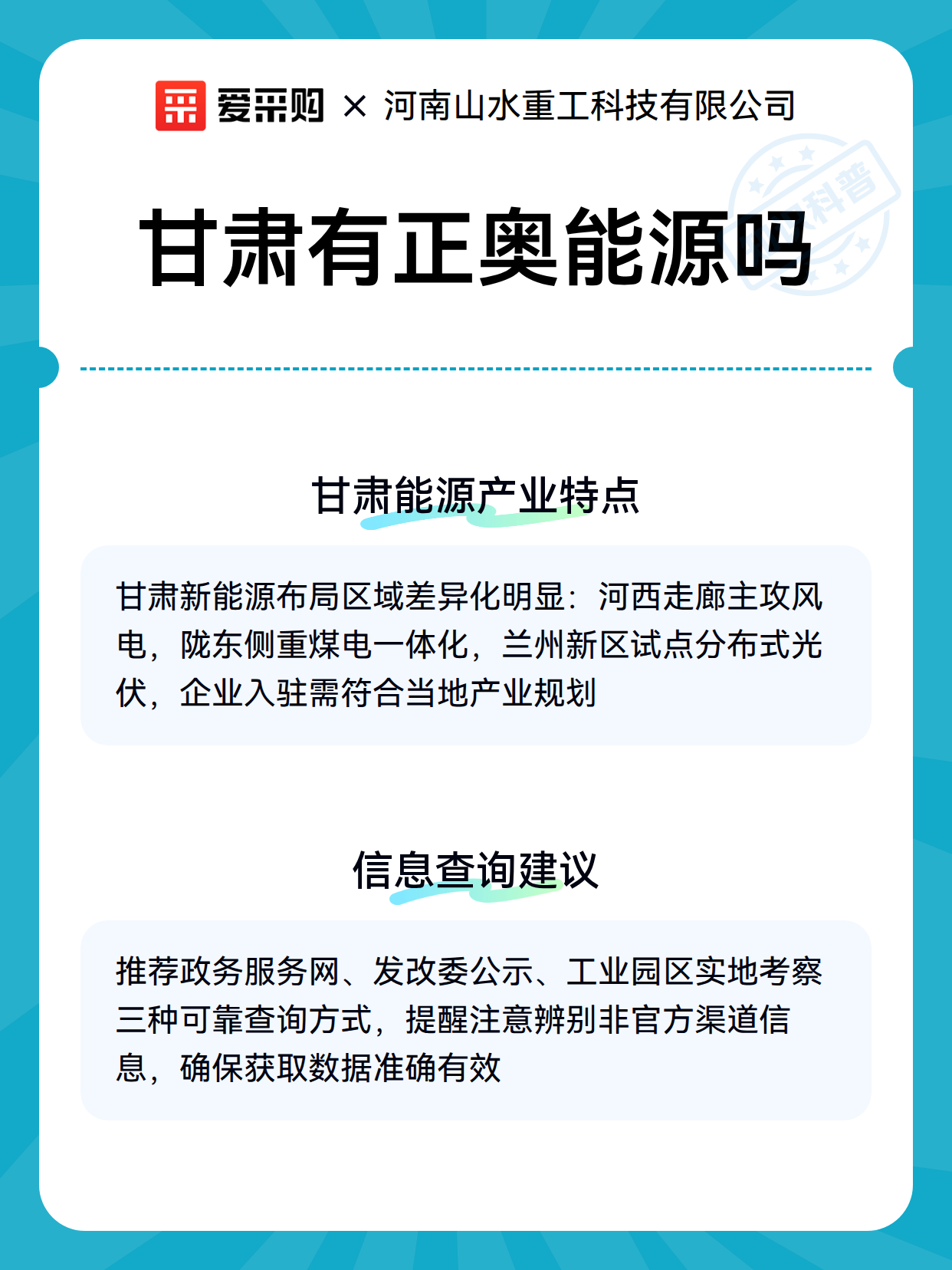 爱采购 × 河南山水重工科技有限公司

科普

甘肃有正奥能源吗

甘肃能源产业特点

甘肃新能源布局区域差异化明显：河西走廊主攻风电，陇东侧重煤电一体化，兰州新区试点分布式光伏，企业入驻需符合当地产业规划

信息查询建议

推荐政务服务网、发改委公示、工业园区实地考察三种可靠查询方式，提醒注意辨别非官方渠道信息，确保获取数据准确有效